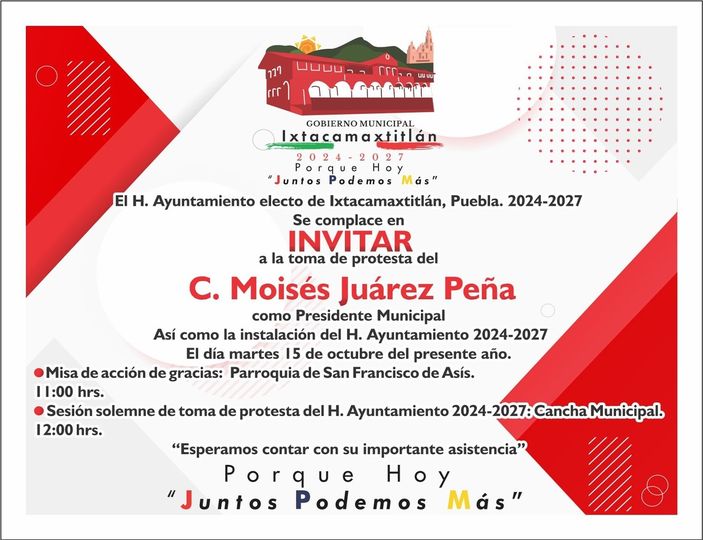 GOBIERNO MUNICIPAL
Ixtacamaxtitlán
2024-2027
Porque Hoy
"Juntos Podemos Más"

El H. Ayuntamiento electo de Ixtacamaxtitlán, Puebla. 2024-2027
Se complace en
INVITAR
a la toma de protesta del

C. Moisés Juárez Peña

como Presidente Municipal
Así como la instalación del H. Ayuntamiento 2024-2027
El día martes 15 de octubre del presente año.

• Misa de acción de gracias: Parroquia de San Francisco de Asís.
11:00 hrs.
• Sesión solemne de toma de protesta del H. Ayuntamiento 2024-2027: Cancha Municipal.
12:00 hrs.

"Esperamos contar con su importante asistencia"

Porque Hoy
"Juntos Podemos Más"